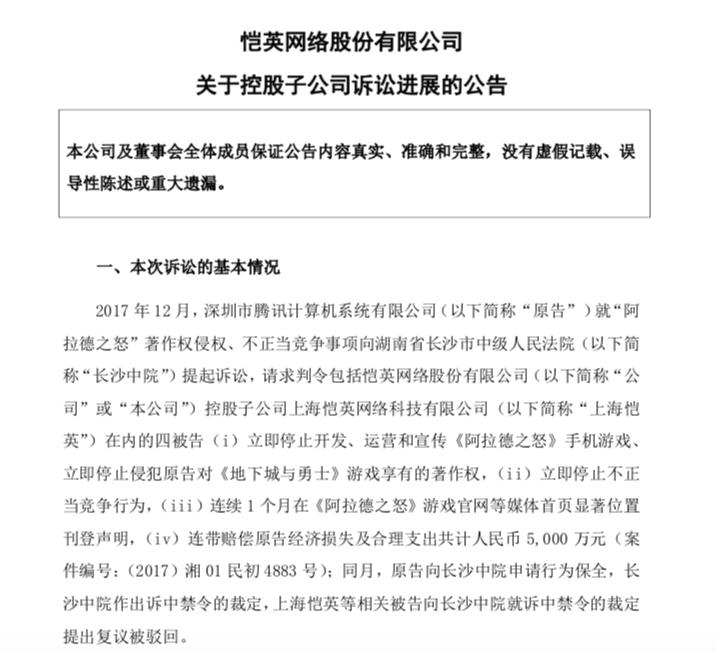 恺英网络股份有限公司

关于控股子公司诉讼进展的公告

本公司及董事会全体成员保证公告内容真实、准确和完整，没有虚假记载、误导性陈述或重大遗漏。

一、本次诉讼的基本情况

2017 年 12 月，深圳市腾讯计算机系统有限公司（以下简称“原告”）就“阿拉德之怒”著作权侵权、不正当竞争事项向湖南省长沙市中级人民法院（以下简称“长沙中院”）提起诉讼，请求判令包括恺英网络股份有限公司（以下简称“公司”或“本公司”）控股子公司上海恺英网络科技有限公司（以下简称“上海恺英”）在内的四被告（i）立即停止开发、运营和宣传《阿拉德之怒》手机游戏、立即停止侵犯原告对《地下城与勇士》游戏享有的著作权，（ii）立即停止不正当竞争行为，（iii）连续 1 个月在《阿拉德之怒》游戏官网等媒体首页显著位置刊登声明，（iv）连带赔偿原告经济损失及合理支出共计人民币 5,000 万元（案件编号：（2017）湘 01 民初 4883 号）；同月，原告向长沙中院申请行为保全，长沙中院作出诉中禁令的裁定，上海恺英等相关被告向长沙中院就诉中禁令的裁定提出复议被驳回。